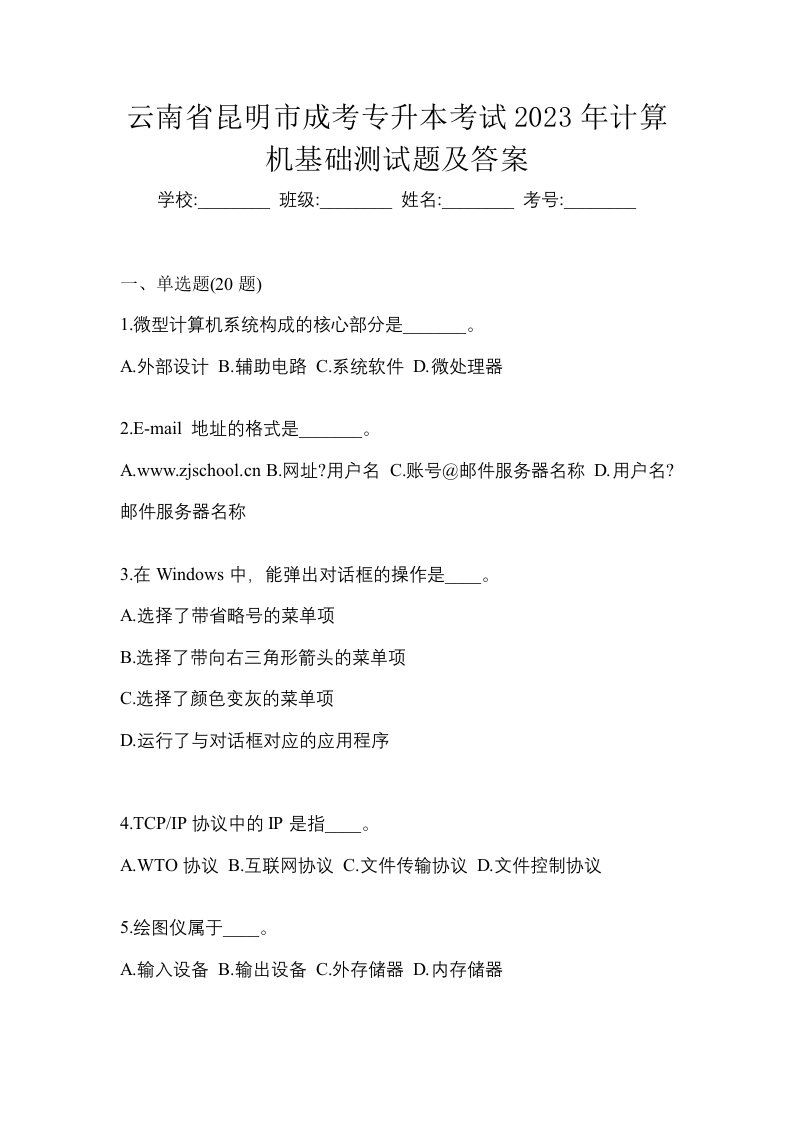 云南省昆明市成考专升本考试2023年计算机基础测试题及答案

学校:________ 班级:________ 姓名:________ 考号:________

一、单选题(20 题)

1.微型计算机系统构成的核心部分是_______。

A.外部设计 B.辅助电路 C.系统软件 D.微处理器

2.E-mail 地址的格式是_______。

A.www.zjschool.cn B.网址?用户名 C.账号@邮件服务器名称 D.用户名?邮件服务器名称

3.在 Windows 中，能弹出对话框的操作是____。

A.选择了带省略号的菜单项

B.选择了带向右三角形箭头的菜单项

C.选择了颜色变灰的菜单项

D.运行了与对话框对应的应用程序

4.TCP/IP 协议中的 IP 是指____。

A.WTO 协议 B.互联网协议 C.文件传输协议 D.文件控制协议

5.绘图仪属于____。

A.输入设备 B.输出设备 C.外存储器 D.内存储器